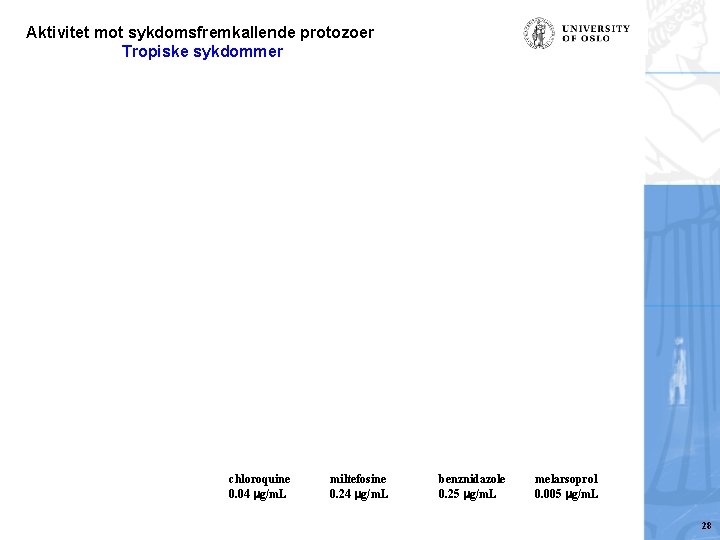 Aktivitet mot sykdomsfremkallende protozoer
Tropiske sykdommer

UNIVERSITY OF OSLO

| chloroquine | miltefosine | benznidazole | melarsoprol |
|---|---|---|---|
| 0.04 μg/mL | 0.24 μg/mL | 0.25 μg/mL | 0.005 μg/mL |

28